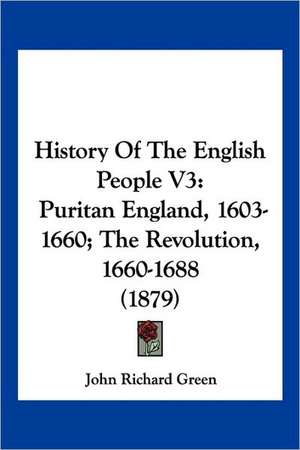 History Of The English People V3:
Puritan England, 1603-1660; The Revolution, 1660-1688
(1879)

John Richard Green